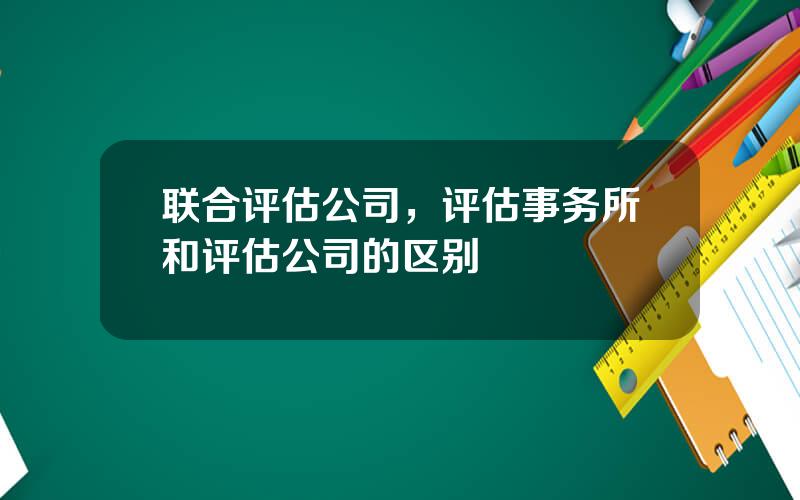 联合评估公司，评估事务所和评估公司的区别